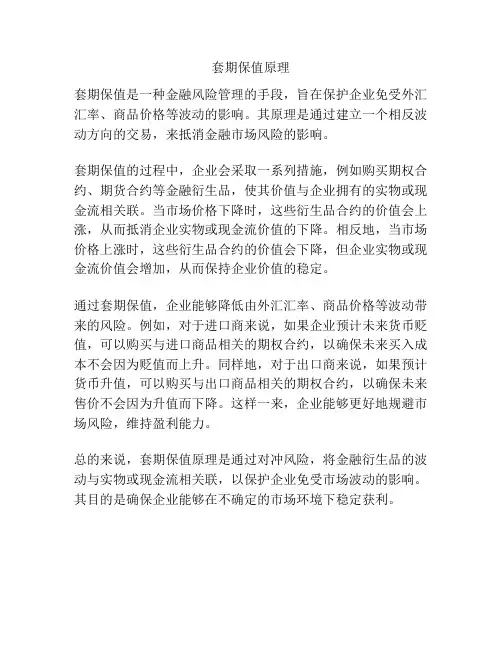 套期保值原理

套期保值是一种金融风险管理的手段，旨在保护企业免受外汇汇率、商品价格等波动的影响。其原理是通过建立一个相反波动方向的交易，来抵消金融市场风险的影响。

套期保值的过程中，企业会采取一系列措施，例如购买期权合约、期货合约等金融衍生品，使其价值与企业拥有的实物或现金流相关联。当市场价格下降时，这些衍生品合约的价值会上涨，从而抵消企业实物或现金流价值的下降。相反地，当市场价格上涨时，这些衍生品合约的价值会下降，但企业实物或现金流价值会增加，从而保持企业价值的稳定。

通过套期保值，企业能够降低由外汇汇率、商品价格等波动带来的风险。例如，对于进口商来说，如果企业预计未来货币贬值，可以购买与进口商品相关的期权合约，以确保未来买入成本不会因为贬值而上升。同样地，对于出口商来说，如果预计货币升值，可以购买与出口商品相关的期权合约，以确保未来售价不会因为升值而下降。这样一来，企业能够更好地规避市场风险，维持盈利能力。

总的来说，套期保值原理是通过对冲风险，将金融衍生品的波动与实物或现金流相关联，以保护企业免受市场波动的影响。其目的是确保企业能够在不确定的市场环境下稳定获利。